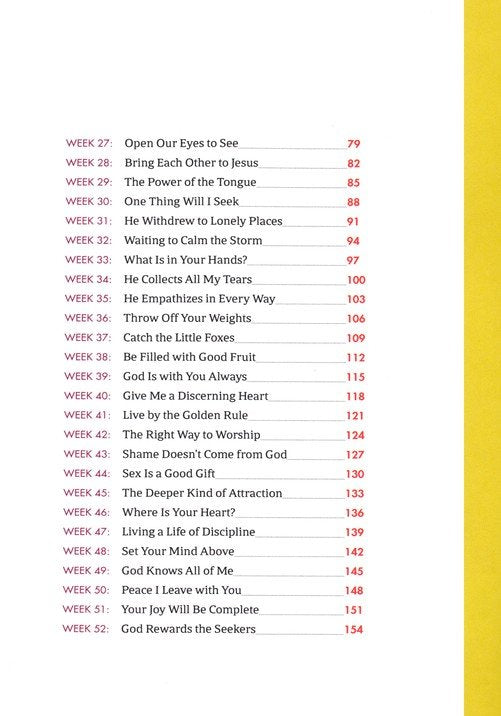 WEEK 27: Open Our Eyes to See 79
WEEK 28: Bring Each Other to Jesus 82
WEEK 29: The Power of the Tongue 85
WEEK 30: One Thing Will I Seek 88
WEEK 31: He Withdrew to Lonely Places 91
WEEK 32: Waiting to Calm the Storm 94
WEEK 33: What Is in Your Hands? 97
WEEK 34: He Collects All My Tears 100
WEEK 35: He Empathizes in Every Way 103
WEEK 36: Throw Off Your Weights 106
WEEK 37: Catch the Little Foxes 109
WEEK 38: Be Filled with Good Fruit 112
WEEK 39: God Is with You Always 115
WEEK 40: Give Me a Discerning Heart 118
WEEK 41: Live by the Golden Rule 121
WEEK 42: The Right Way to Worship 124
WEEK 43: Shame Doesn't Come from God 127
WEEK 44: Sex Is a Good Gift 130
WEEK 45: The Deeper Kind of Attraction 133
WEEK 46: Where Is Your Heart? 136
WEEK 47: Living a Life of Discipline 139
WEEK 48: Set Your Mind Above 142
WEEK 49: God Knows All of Me 145
WEEK 50: Peace I Leave with You 148
WEEK 51: Your Joy Will Be Complete 151
WEEK 52: God Rewards the Seekers 154